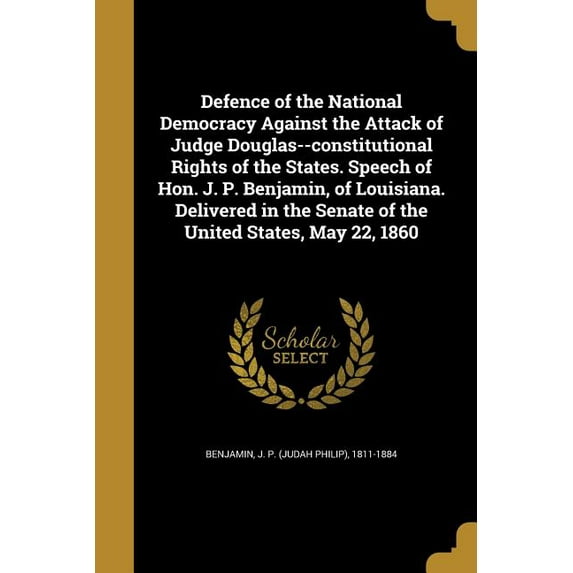 Defence of the National Democracy Against the Attack of Judge Douglas--constitutional Rights of the States. Speech of Hon. J. P. Benjamin, of Louisiana. Delivered in the Senate of the United States, May 22, 1860

Scholar SELECT

BENJAMIN, J. P. (JUDAH PHILIP), 1811-1884